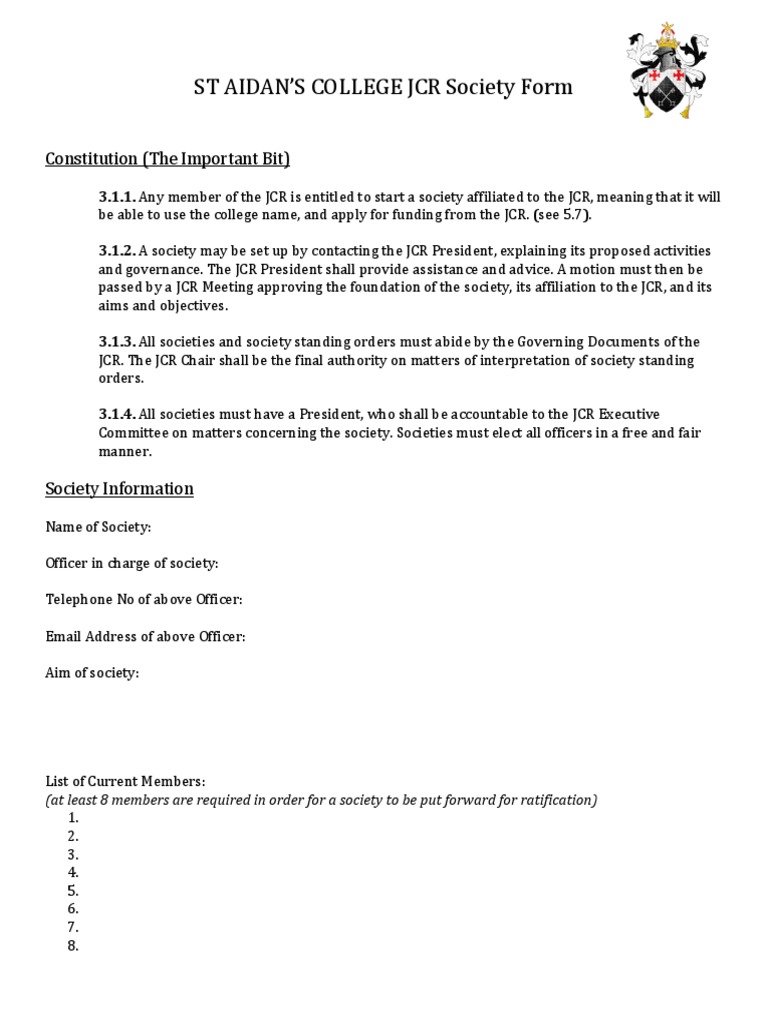 ST AIDAN'S COLLEGE JCR Society Form

Constitution (The Important Bit)

3.1.1. Any member of the JCR is entitled to start a society affiliated to the JCR, meaning that it will be able to use the college name, and apply for funding from the JCR. (see 5.7).

3.1.2. A society may be set up by contacting the JCR President, explaining its proposed activities and governance. The JCR President shall provide assistance and advice. A motion must then be passed by a JCR Meeting approving the foundation of the society, its affiliation to the JCR, and its aims and objectives.

3.1.3. All societies and society standing orders must abide by the Governing Documents of the JCR. The JCR Chair shall be the final authority on matters of interpretation of society standing orders.

3.1.4. All societies must have a President, who shall be accountable to the JCR Executive Committee on matters concerning the society. Societies must elect all officers in a free and fair manner.

Society Information

Name of Society:

Officer in charge of society:

Telephone No of above Officer:

Email Address of above Officer:

Aim of society:

List of Current Members:
(at least 8 members are required in order for a society to be put forward for ratification)
1.
2.
3.
4.
5.
6.
7.
8.